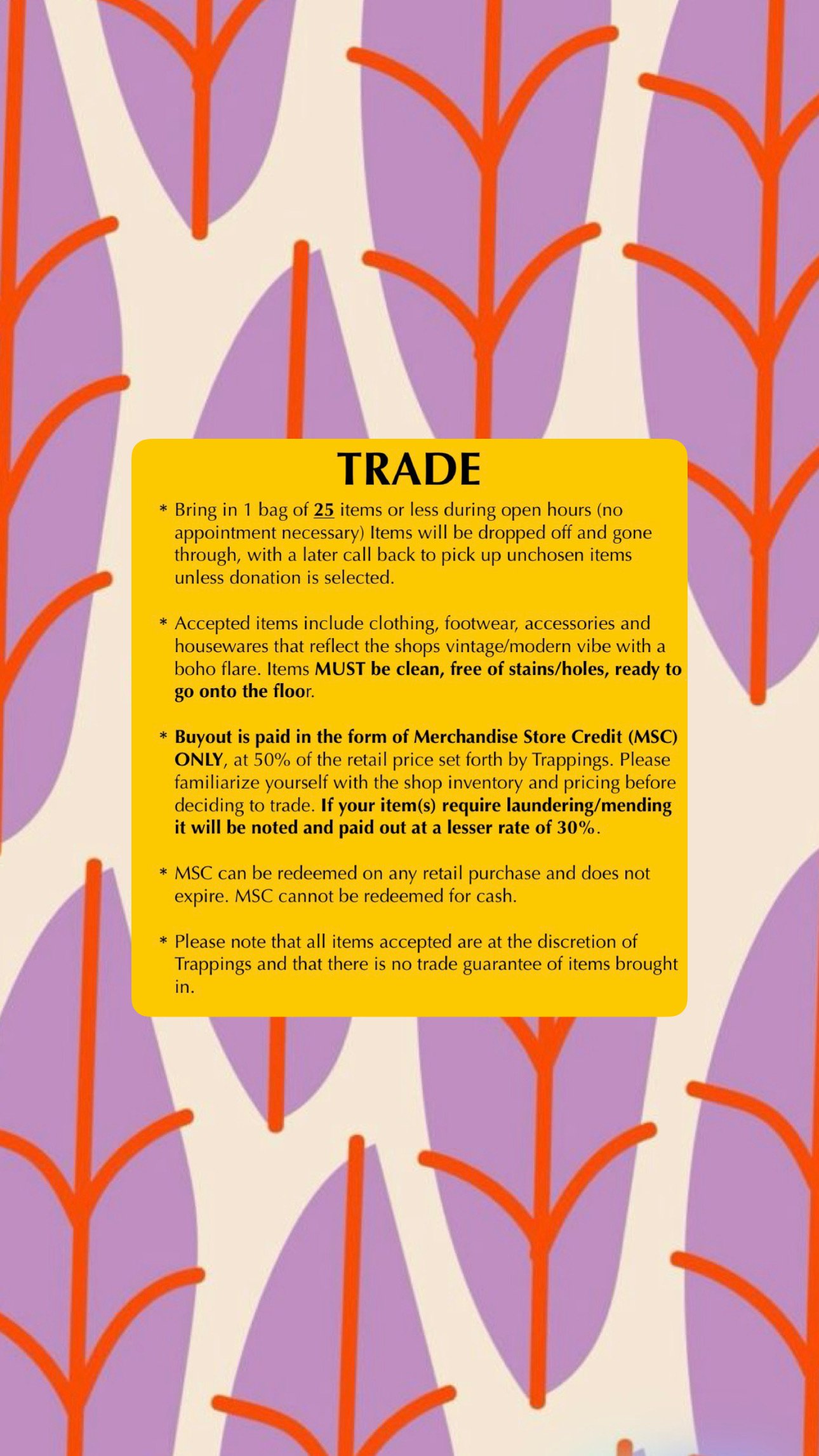 TRADE

* Bring in 1 bag of 25 items or less during open hours (no appointment necessary) Items will be dropped off and gone through, with a later call back to pick up unchosen items unless donation is selected.

* Accepted items include clothing, footwear, accessories and housewares that reflect the shops vintage/modern vibe with a boho flare. Items MUST be clean, free of stains/holes, ready to go onto the floor.

* Buyout is paid in the form of Merchandise Store Credit (MSC) ONLY, at 50% of the retail price set forth by Trappings. Please familiarize yourself with the shop inventory and pricing before deciding to trade. If your item(s) require laundering/mending it will be noted and paid out at a lesser rate of 30%.

* MSC can be redeemed on any retail purchase and does not expire. MSC cannot be redeemed for cash.

* Please note that all items accepted are at the discretion of Trappings and that there is no trade guarantee of items brought in.